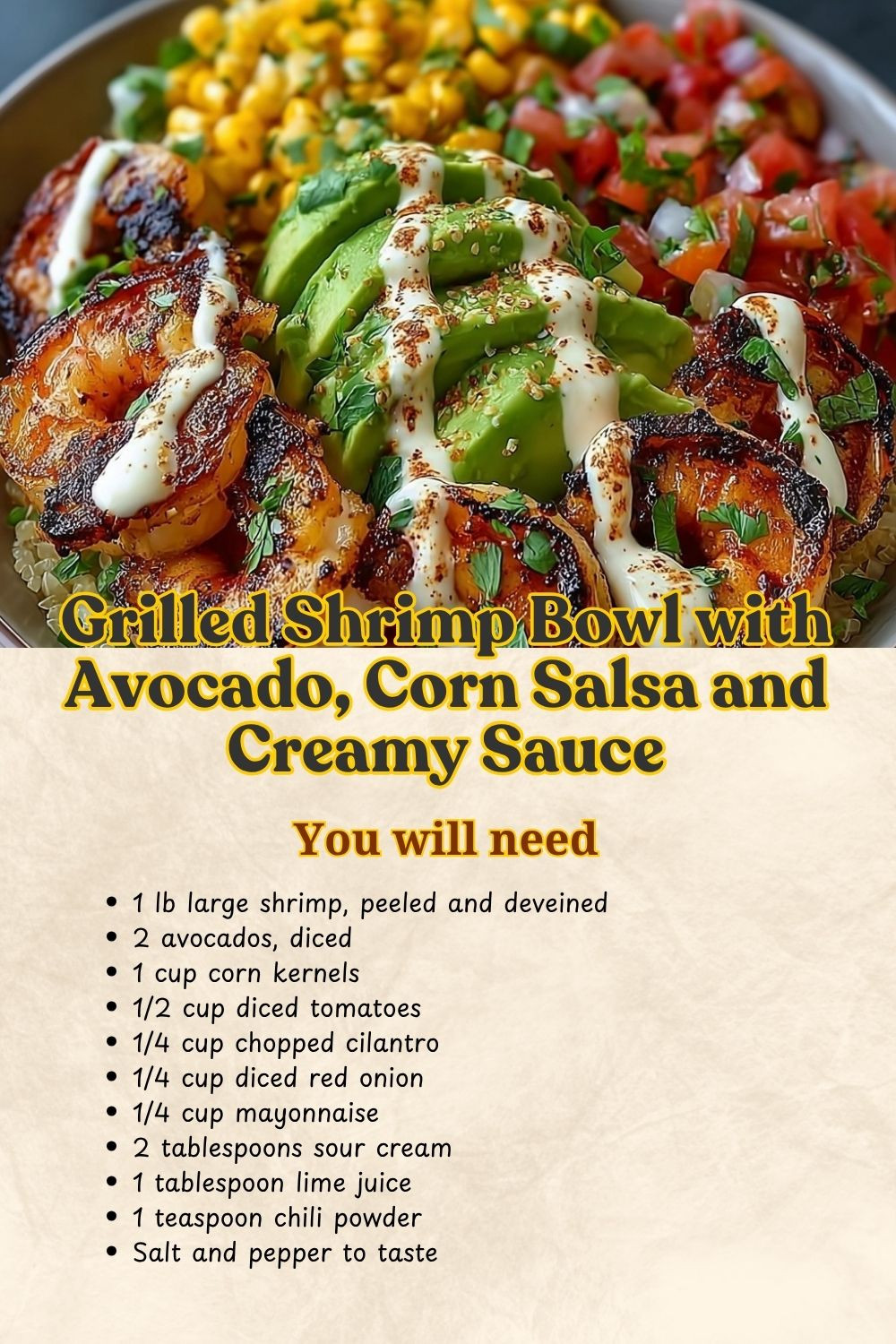 Grilled Shrimp Bowl with Avocado, Corn Salsa and Creamy Sauce

You will need

• 1 lb large shrimp, peeled and deveined
• 2 avocados, diced
• 1 cup corn kernels
• 1/2 cup diced tomatoes
• 1/4 cup chopped cilantro
• 1/4 cup diced red onion
• 1/4 cup mayonnaise
• 2 tablespoons sour cream
• 1 tablespoon lime juice
• 1 teaspoon chili powder
• Salt and pepper to taste